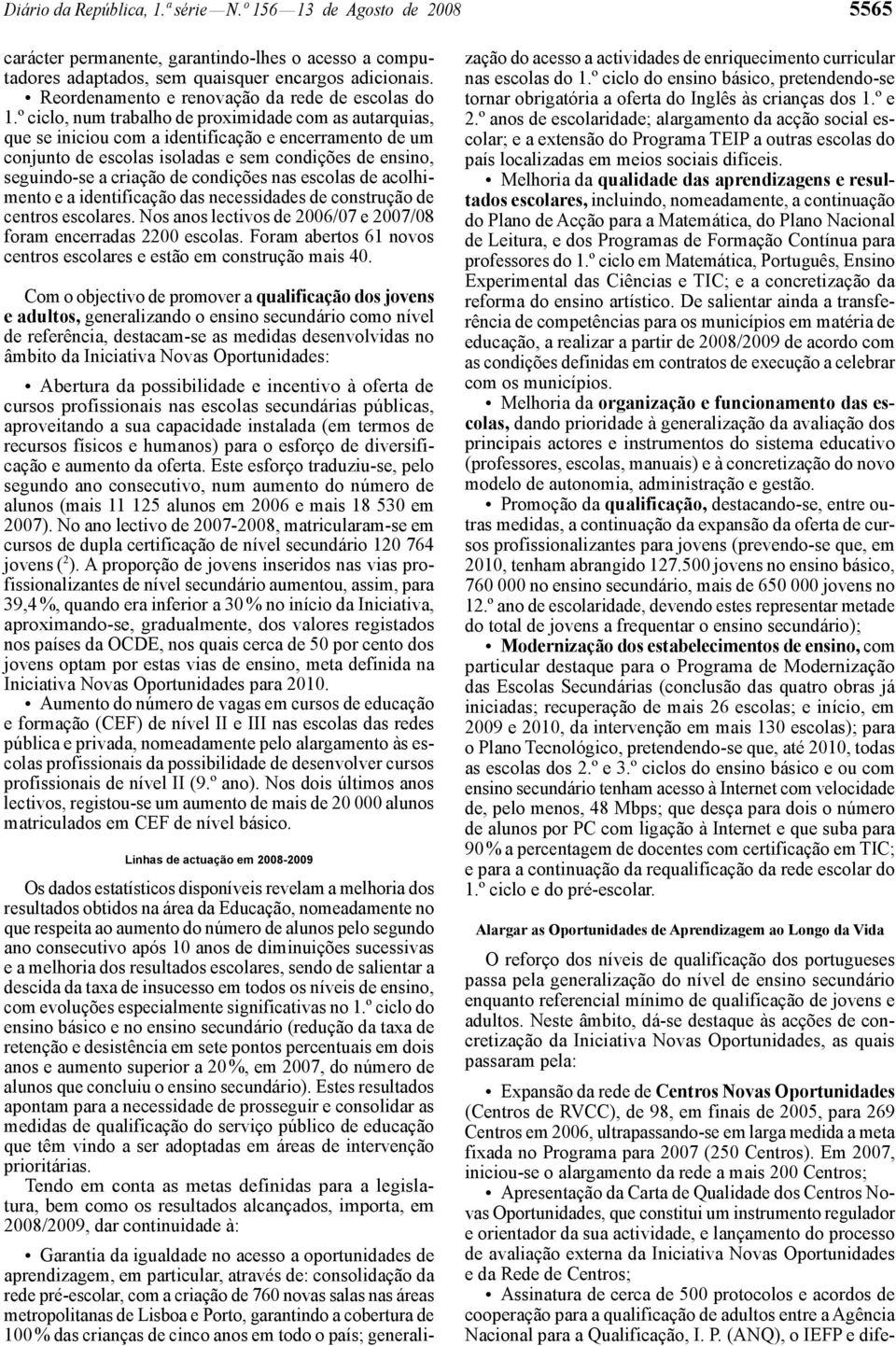 Diário da República, 1.ª série — N.º 156 — 13 de Agosto de 2008

5565

carácter permanente, garantindo-lhes o acesso a computadores adaptados, sem quaisquer encargos adicionais.

• Reordenamento e renovação da rede de escolas do 1.º ciclo, num trabalho de proximidade com as autarquias, que se iniciou com a identificação e encerramento de um conjunto de escolas isoladas e sem condições de ensino, seguindo-se a criação de condições nas escolas de acolhimento e a identificação das necessidades de construção de centros escolares. Nos anos lectivos de 2006/07 e 2007/08 foram encerradas 2200 escolas. Foram abertos 61 novos centros escolares e estão em construção mais 40.

Com o objectivo de promover a qualificação dos jovens e adultos, generalizando o ensino secundário como nível de referência, destacam-se as medidas desenvolvidas no âmbito da Iniciativa Novas Oportunidades:

• Abertura da possibilidade e incentivo à oferta de cursos profissionais nas escolas secundárias públicas, aproveitando a sua capacidade instalada (em termos de recursos físicos e humanos) para o esforço de diversificação e aumento da oferta. Este esforço traduziu-se, pelo segundo ano consecutivo, num aumento do número de alunos (mais 11 125 alunos em 2006 e mais 18 530 em 2007). No ano lectivo de 2007-2008, matricularam-se em cursos de dupla certificação de nível secundário 120 764 jovens ($^2$). A proporção de jovens inseridos nas vias profissionalizantes de nível secundário aumentou, assim, para 39,4 %, quando era inferior a 30 % no início da Iniciativa, aproximando-se, gradualmente, dos valores registados nos países da OCDE, nos quais cerca de 50 por cento dos jovens optam por estas vias de ensino, meta definida na Iniciativa Novas Oportunidades para 2010.

• Aumento do número de vagas em cursos de educação e formação (CEF) de nível II e III nas escolas das redes pública e privada, nomeadamente pelo alargamento às escolas profissionais da possibilidade de desenvolver cursos profissionais de nível II (9.º ano). Nos dois últimos anos lectivos, registou-se um aumento de mais de 20 000 alunos matriculados em CEF de nível básico.

Linhas de actuação em 2008-2009

Os dados estatísticos disponíveis revelam a melhoria dos resultados obtidos na área da Educação, nomeadamente no que respeita ao aumento do número de alunos pelo segundo ano consecutivo após 10 anos de diminuições sucessivas e a melhoria dos resultados escolares, sendo de salientar a descida da taxa de insucesso em todos os níveis de ensino, com evoluções especialmente significativas no 1.º ciclo do ensino básico e no ensino secundário (redução da taxa de retenção e desistência em sete pontos percentuais em dois anos e aumento superior a 20 %, em 2007, do número de alunos que concluiu o ensino secundário). Estes resultados apontam para a necessidade de prosseguir e consolidar as medidas de qualificação do serviço público de educação que têm vindo a ser adoptadas em áreas de intervenção prioritárias.

Tendo em conta as metas definidas para a legislatura, bem como os resultados alcançados, importa, em 2008/2009, dar continuidade à:

• Garantia da igualdade no acesso a oportunidades de aprendizagem, em particular, através de: consolidação da rede pré-escolar, com a criação de 760 novas salas nas áreas metropolitanas de Lisboa e Porto, garantindo a cobertura de 100 % das crianças de cinco anos em todo o país; generalização do acesso a actividades de enriquecimento curricular nas escolas do 1.º ciclo do ensino básico, pretendendo-se tornar obrigatória a oferta do Inglês às crianças dos 1.º e 2.º anos de escolaridade; alargamento da acção social escolar; e a extensão do Programa TEIP a outras escolas do país localizadas em meios sociais difíceis.

• Melhoria da qualidade das aprendizagens e resultados escolares, incluindo, nomeadamente, a continuação do Plano de Acção para a Matemática, do Plano Nacional de Leitura, e dos Programas de Formação Contínua para professores do 1.º ciclo em Matemática, Português, Ensino Experimental das Ciências e TIC; e a concretização da reforma do ensino artístico. De salientar ainda a transferência de competências para os municípios em matéria de educação, a realizar a partir de 2008/2009 de acordo com as condições definidas em contratos de execução a celebrar com os municípios.

• Melhoria da organização e funcionamento das escolas, dando prioridade à generalização da avaliação dos principais actores e instrumentos do sistema educativo (professores, escolas, manuais) e à concretização do novo modelo de autonomia, administração e gestão.

• Promoção da qualificação, destacando-se, entre outras medidas, a continuação da expansão da oferta de cursos profissionalizantes para jovens (prevendo-se que, em 2010, tenham abrangido 127.500 jovens no ensino básico, 760 000 no ensino secundário, mais de 650 000 jovens no 12.º ano de escolaridade, devendo estes representar metade do total de jovens a frequentar o ensino secundário);

• Modernização dos estabelecimentos de ensino, com particular destaque para o Programa de Modernização das Escolas Secundárias (conclusão das quatro obras já iniciadas; recuperação de mais 26 escolas; e início, em 2009 e 2010, da intervenção em mais 130 escolas); para o Plano Tecnológico, pretendendo-se que, até 2010, todas as escolas dos 2.º e 3.º ciclos do ensino básico e ou com ensino secundário tenham acesso à Internet com velocidade de, pelo menos, 48 Mbps; que desça para dois o número de alunos por PC com ligação à Internet e que suba para 90 % a percentagem de docentes com certificação em TIC; e para a continuação da requalificação da rede escolar do 1.º ciclo e do pré-escolar.

Alargar as Oportunidades de Aprendizagem ao Longo da Vida

O reforço dos níveis de qualificação dos portugueses passa pela generalização do nível de ensino secundário enquanto referencial mínimo de qualificação de jovens e adultos. Neste âmbito, dá-se destaque às acções de concretização da Iniciativa Novas Oportunidades, as quais passaram pela:

• Expansão da rede de Centros Novas Oportunidades (Centros de RVCC), de 98, em finais de 2005, para 269 Centros em 2006, ultrapassando-se em larga medida a meta fixada no Programa para 2007 (250 Centros). Em 2007, iniciou-se o alargamento da rede a mais 200 Centros;

• Apresentação da Carta de Qualidade dos Centros Novas Oportunidades, que constitui um instrumento regulador e orientador da sua actividade, e lançamento do processo de avaliação externa da Iniciativa Novas Oportunidades e da Rede de Centros;

• Assinatura de cerca de 500 protocolos e acordos de cooperação para a qualificação de adultos entre a Agência Nacional para a Qualificação, I. P. (ANQ), o IEFP e dife-